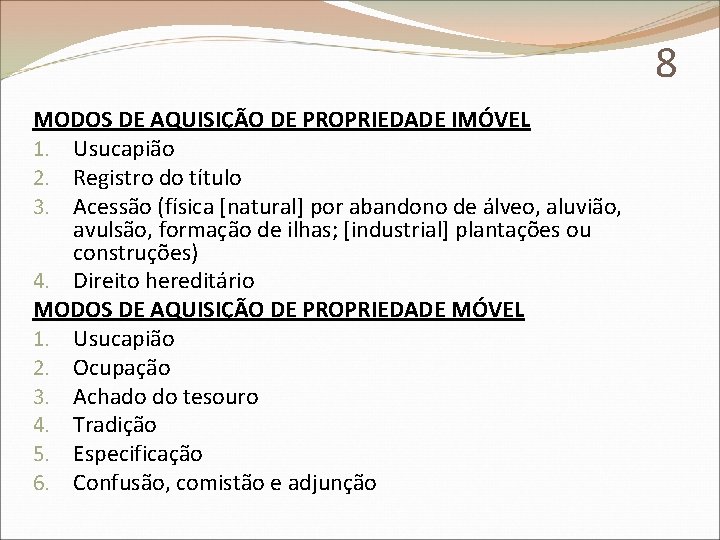 8

MODOS DE AQUISIÇÃO DE PROPRIEDADE IMÓVEL
1. Usucapião
2. Registro do título
3. Acessão (física [natural] por abandono de álveo, aluvião, avulsão, formação de ilhas; [industrial] plantações ou construções)
4. Direito hereditário

MODOS DE AQUISIÇÃO DE PROPRIEDADE MÓVEL
1. Usucapião
2. Ocupação
3. Achado do tesouro
4. Tradição
5. Especificação
6. Confusão, comistão e adjunção